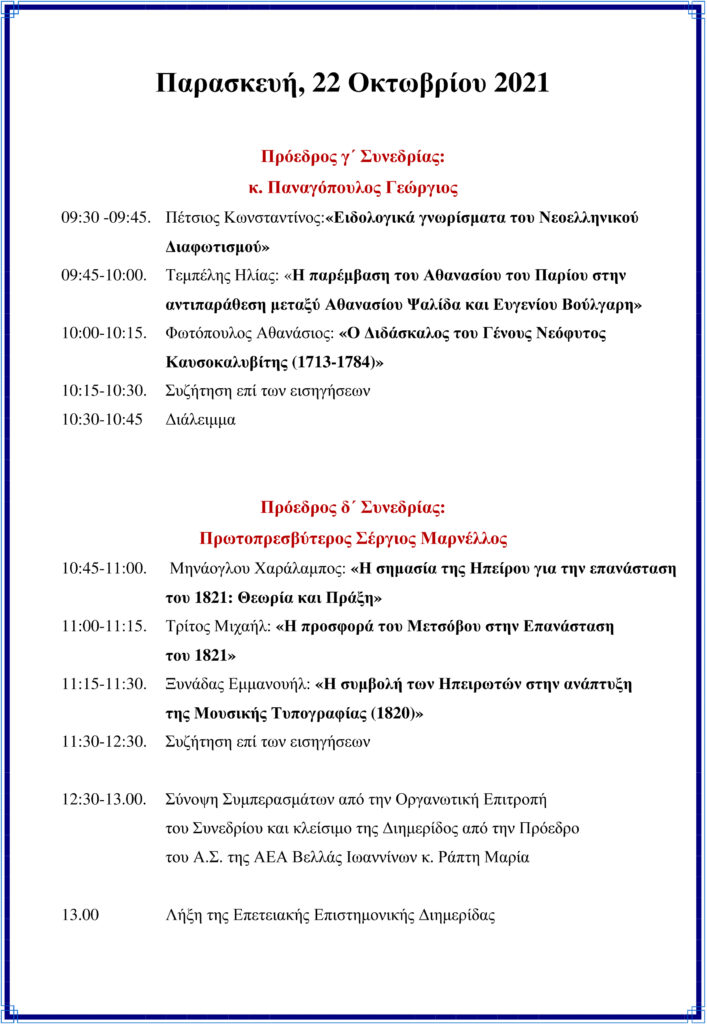 Παρασκευή, 22 Οκτωβρίου 2021

Πρόεδρος γ΄ Συνεδρίας:
κ. Παναγόπουλος Γεώργιος

09:30 -09:45. Πέτσιος Κωνσταντίνος:«Ειδολογικά γνωρίσματα του Νεοελληνικού Διαφωτισμού»

09:45-10:00. Τεμπέλης Ηλίας: «Η παρέμβαση του Αθανασίου του Παρίου στην αντιπαράθεση μεταξύ Αθανασίου Ψαλίδα και Ευγενίου Βούλγαρη»

10:00-10:15. Φωτόπουλος Αθανάσιος: «Ο Διδάσκαλος του Γένους Νεόφυτος Καυσοκαλυβίτης (1713-1784)»

10:15-10:30. Συζήτηση επί των εισηγήσεων

10:30-10:45 Διάλειμμα

Πρόεδρος δ΄ Συνεδρίας:
Πρωτοπρεσβύτερος Σέργιος Μαρνέλλος

10:45-11:00. Μηνάογλου Χαράλαμπος: «Η σημασία της Ηπείρου για την επανάσταση του 1821: Θεωρία και Πράξη»

11:00-11:15. Τρίτος Μιχαήλ: «Η προσφορά του Μετσόβου στην Επανάσταση του 1821»

11:15-11:30. Ξυνάδας Εμμανουήλ: «Η συμβολή των Ηπειρωτών στην ανάπτυξη της Μουσικής Τυπογραφίας (1820)»

11:30-12:30. Συζήτηση επί των εισηγήσεων

12:30-13.00. Σύνοψη Συμπερασμάτων από την Οργανωτική Επιτροπή του Συνεδρίου και κλείσιμο της Διημερίδος από την Πρόεδρο του Α.Σ. της ΑΕΑ Βελλάς Ιωαννίνων κ. Ράπτη Μαρία

13.00 Λήξη της Επετειακής Επιστημονικής Διημερίδας